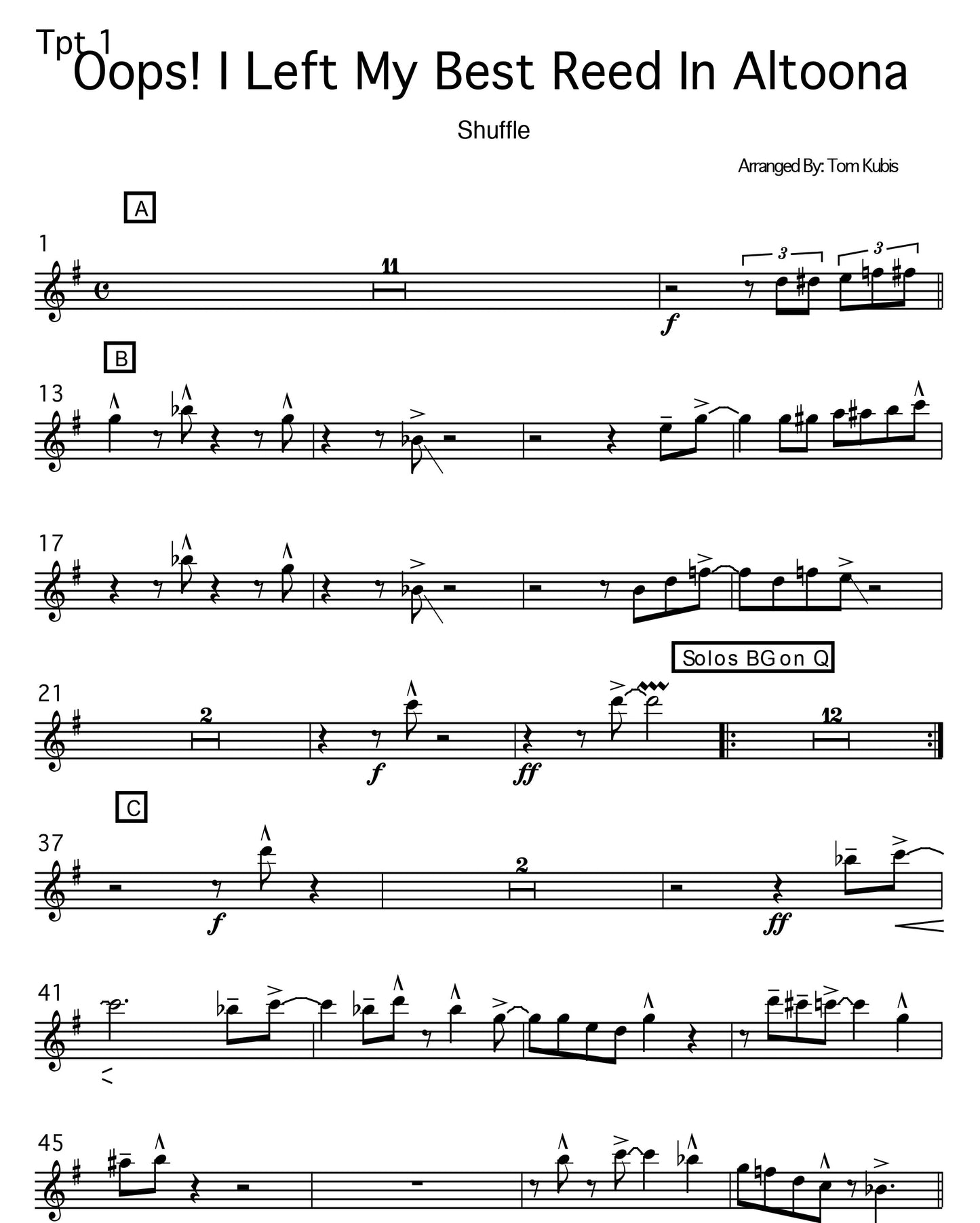 Tpt 1
Oops! I Left My Best Reed In Altoona

Shuffle

Arranged By: Tom Kubis

A

1

11

3

3

f

B

13

17

Solos BG on Q

21

2

12

f

ff

C

37

2

f

ff

41

45